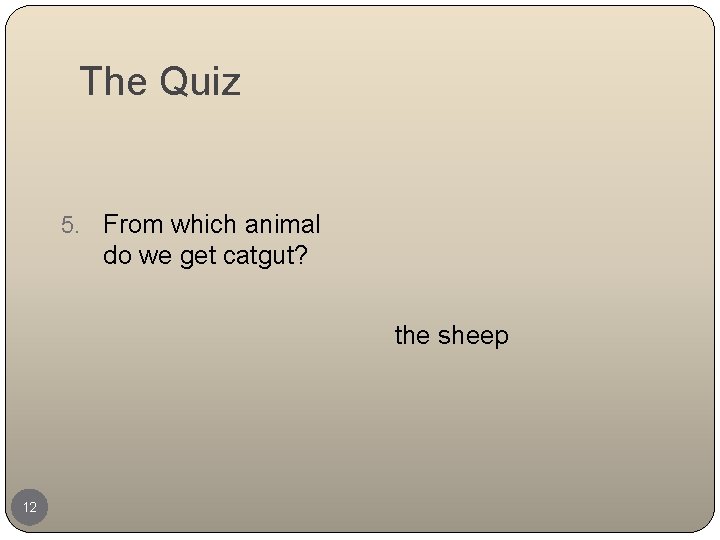 The Quiz

5. From which animal do we get catgut?

the sheep

12